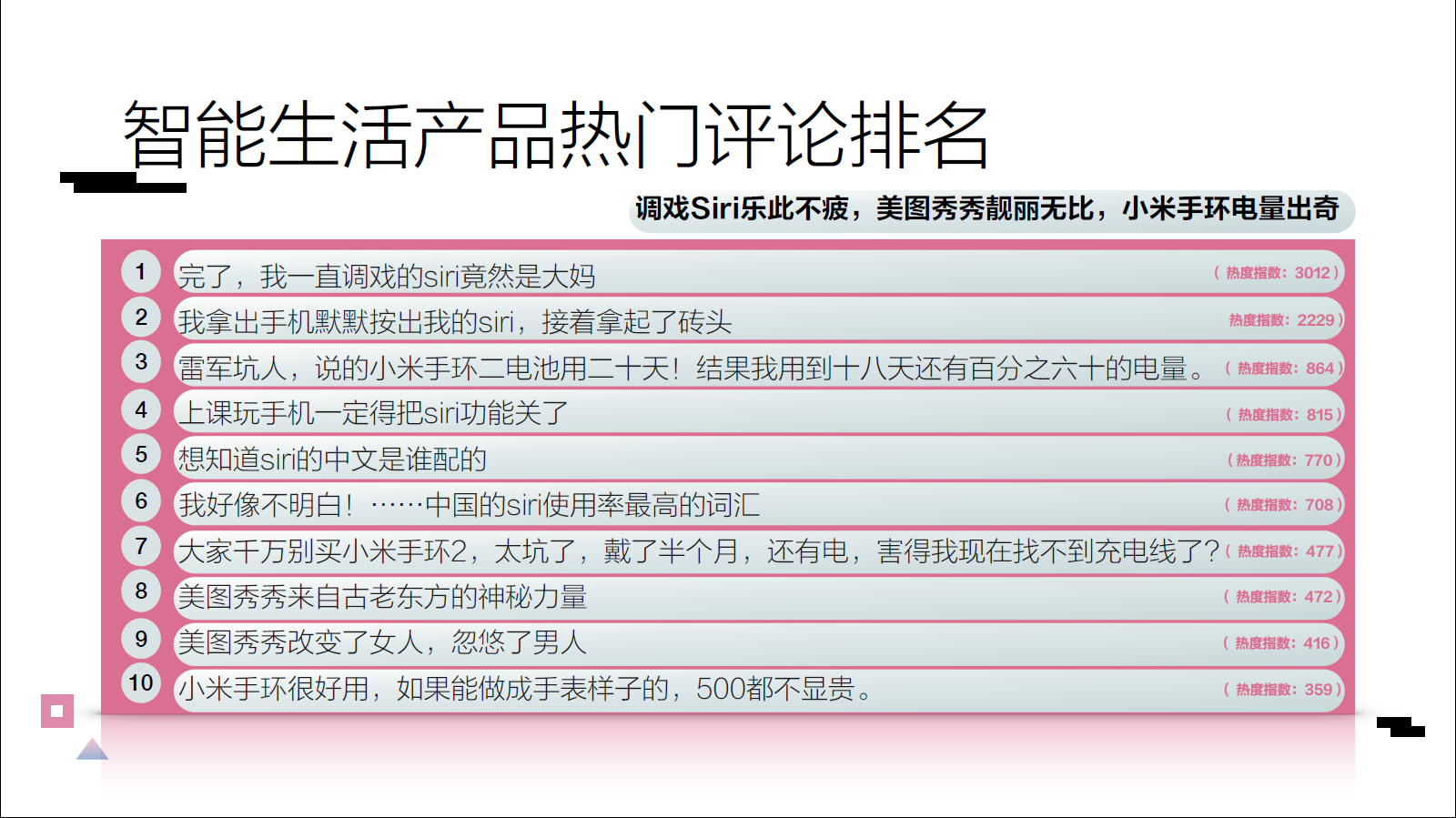 智能生活产品热门评论排名

调戏Siri乐此不疲，美图秀秀靓丽无比，小米手环电量出奇

1 完了，我一直调戏的siri竟然是大妈 （热度指数：3012）

2 我拿出手机默默按出我的siri，接着拿起了砖头 热度指数：2229）

3 雷军坑人，说的小米手环二电池用二十天！结果我用到十八天还有百分之六十的电量。（热度指数：864）

4 上课玩手机一定得把siri功能关了 （热度指数：815）

5 想知道siri的中文是谁配的 （热度指数：770）

6 我好像不明白！……中国的siri使用率最高的词汇 （热度指数：708）

7 大家千万别买小米手环2，太坑了，戴了半个月，还有电，害得我现在找不到充电线了?（热度指数：477）

8 美图秀秀来自古老东方的神秘力量 （热度指数：472）

9 美图秀秀改变了女人，忽悠了男人 （热度指数：416）

10 小米手环很好用，如果能做成手表样子的，500都不显贵。 （热度指数：359）